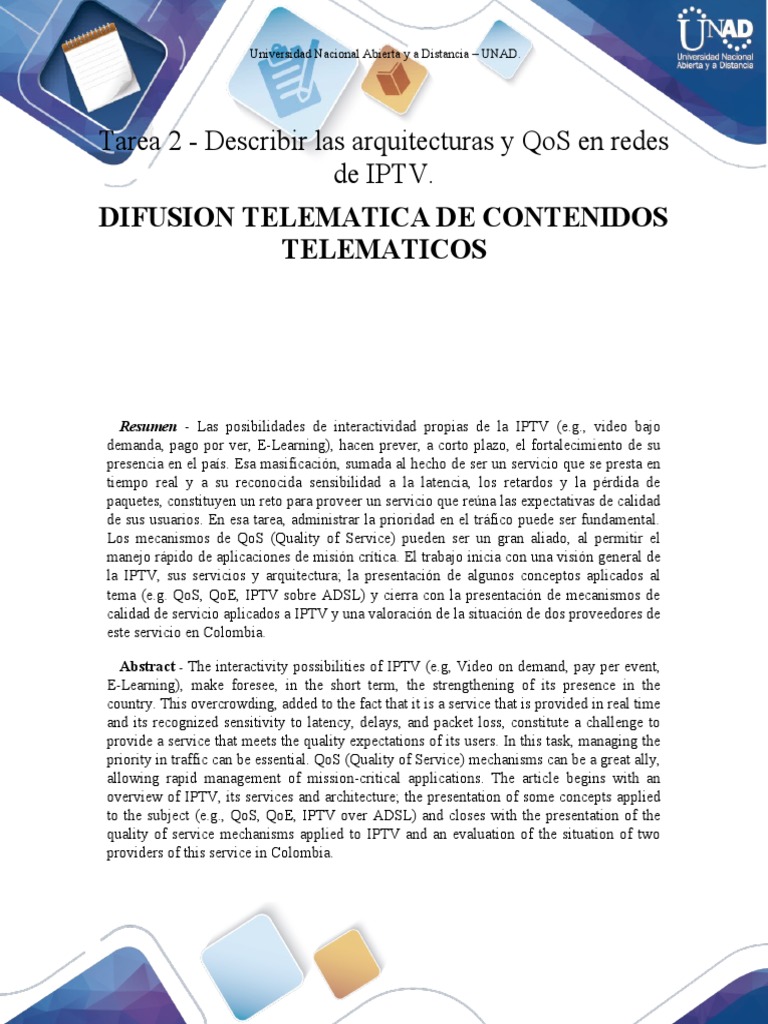 Universidad Nacional Abierta y a Distancia – UNAD.

UNAD
Universidad Nacional Abierta y a Distancia

Tarea 2 - Describir las arquitecturas y QoS en redes de IPTV.

DIFUSION TELEMATICA DE CONTENIDOS TELEMATICOS

Resumen - Las posibilidades de interactividad propias de la IPTV (e.g., video bajo demanda, pago por ver, E-Learning), hacen prever, a corto plazo, el fortalecimiento de su presencia en el país. Esa masificación, sumada al hecho de ser un servicio que se presta en tiempo real y a su reconocida sensibilidad a la latencia, los retardos y la pérdida de paquetes, constituyen un reto para proveer un servicio que reúna las expectativas de calidad de sus usuarios. En esa tarea, administrar la prioridad en el tráfico puede ser fundamental. Los mecanismos de QoS (Quality of Service) pueden ser un gran aliado, al permitir el manejo rápido de aplicaciones de misión crítica. El trabajo inicia con una visión general de la IPTV, sus servicios y arquitectura; la presentación de algunos conceptos aplicados al tema (e.g. QoS, QoE, IPTV sobre ADSL) y cierra con la presentación de mecanismos de calidad de servicio aplicados a IPTV y una valoración de la situación de dos proveedores de este servicio en Colombia.

Abstract - The interactivity possibilities of IPTV (e.g, Video on demand, pay per event, E-Learning), make foresee, in the short term, the strengthening of its presence in the country. This overcrowding, added to the fact that it is a service that is provided in real time and its recognized sensitivity to latency, delays, and packet loss, constitute a challenge to provide a service that meets the quality expectations of its users. In this task, managing the priority in traffic can be essential. QoS (Quality of Service) mechanisms can be a great ally, allowing rapid management of mission-critical applications. The article begins with an overview of IPTV, its services and architecture; the presentation of some concepts applied to the subject (e.g., QoS, QoE, IPTV over ADSL) and closes with the presentation of the quality of service mechanisms applied to IPTV and an evaluation of the situation of two providers of this service in Colombia.